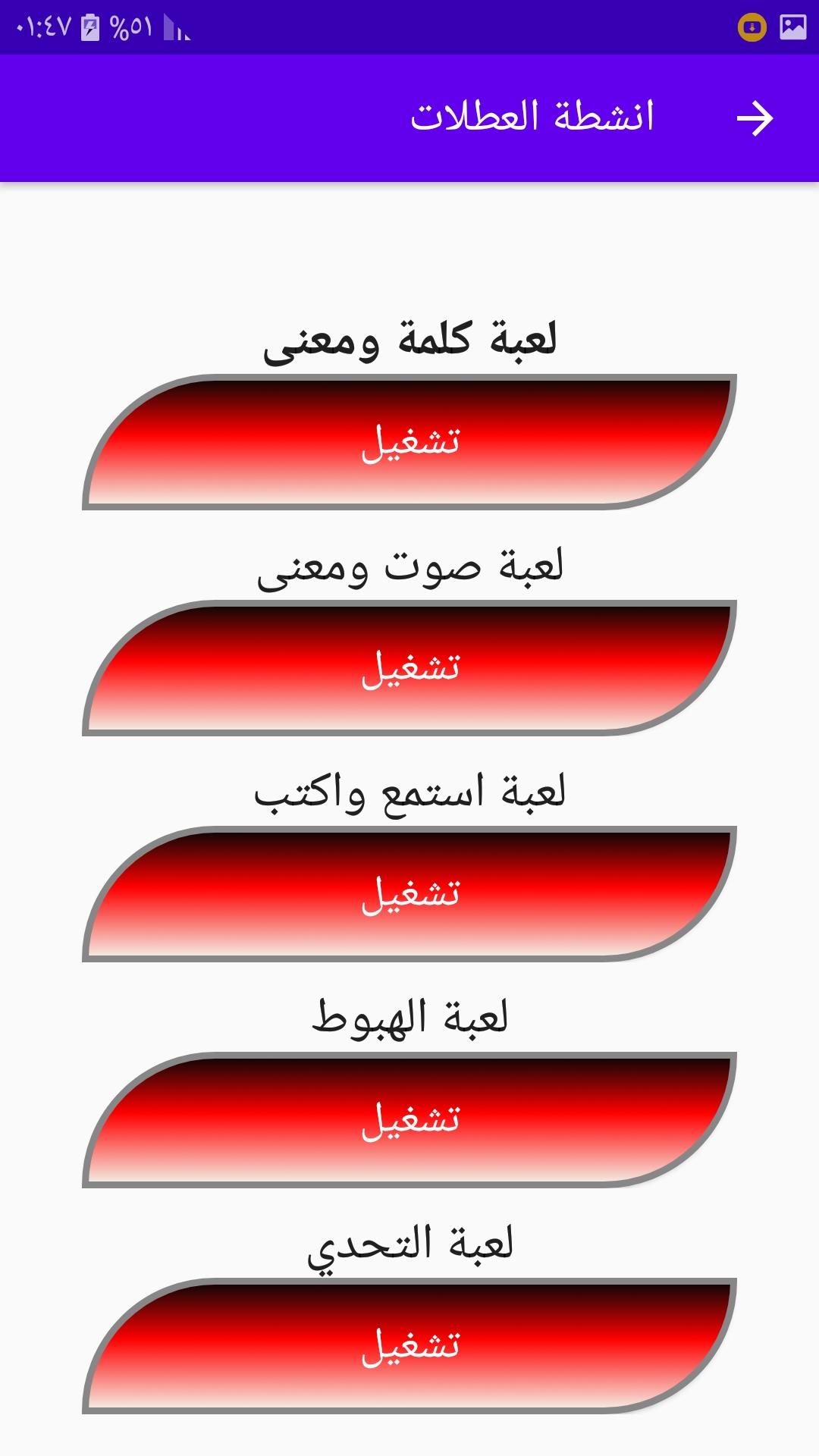 ٠١:٤٧ %٥١

انشطة العطلات

لعبة كلمة ومعنى

تشغيل

لعبة صوت ومعنى

تشغيل

لعبة استمع واكتب

تشغيل

لعبة الهبوط

تشغيل

لعبة التحدي

تشغيل